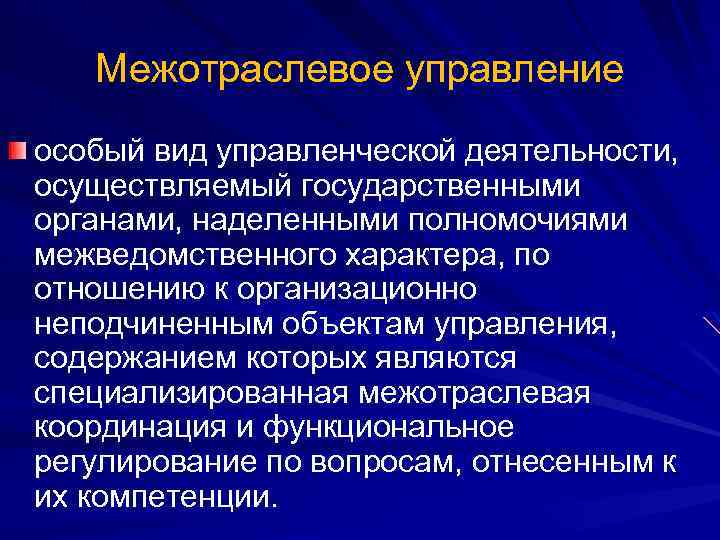 Межотраслевое управление

особый вид управленческой деятельности, осуществляемый государственными органами, наделенными полномочиями межведомственного характера, по отношению к организационно неподчиненным объектам управления, содержанием которых являются специализированная межотраслевая координация и функциональное регулирование по вопросам, отнесенным к их компетенции.